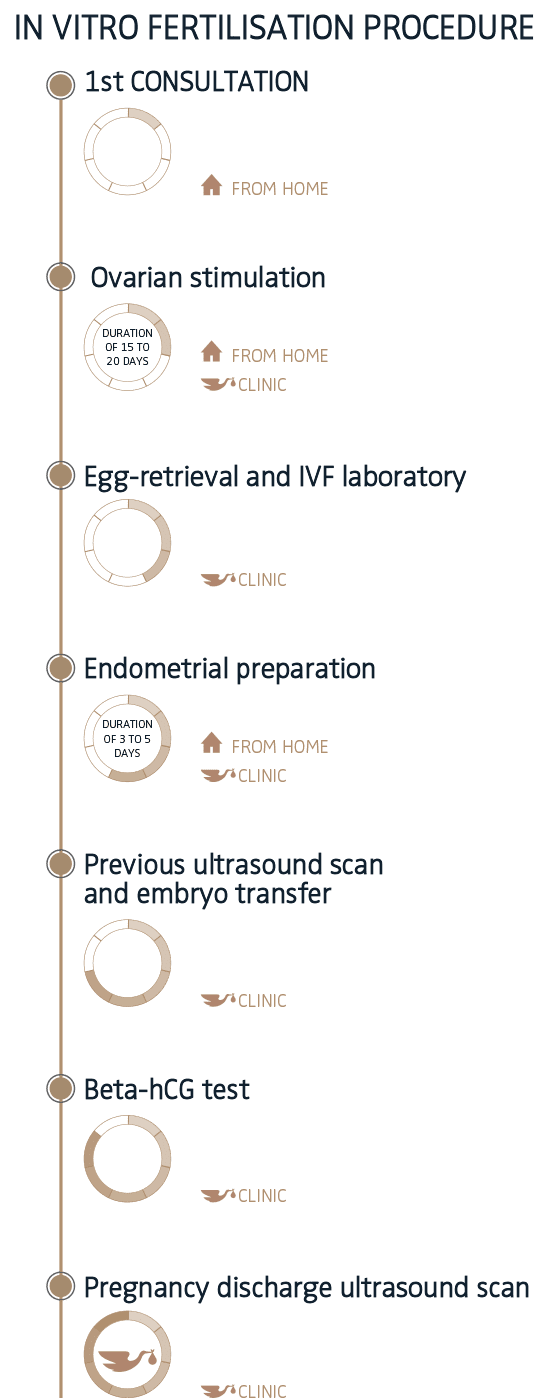 IN VITRO FERTILISATION PROCEDURE

1st CONSULTATION

FROM HOME

Ovarian stimulation

DURATION OF 15 TO 20 DAYS

FROM HOME

CLINIC

Egg-retrieval and IVF laboratory

CLINIC

Endometrial preparation

DURATION OF 3 TO 5 DAYS

FROM HOME

CLINIC

Previous ultrasound scan and embryo transfer

CLINIC

Beta-hCG test

CLINIC

Pregnancy discharge ultrasound scan

CLINIC